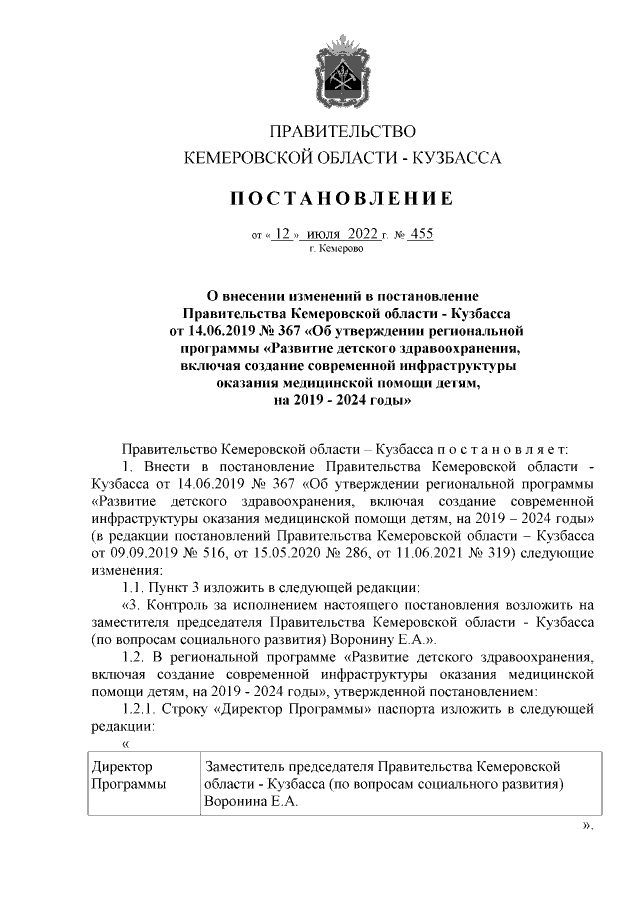 ПРАВИТЕЛЬСТВО
КЕМЕРОВСКОЙ ОБЛАСТИ - КУЗБАССА

ПОСТАНОВЛЕНИЕ

от « 12 » июля 2022 г. № 455
г. Кемерово

О внесении изменений в постановление Правительства Кемеровской области - Кузбасса от 14.06.2019 № 367 «Об утверждении региональной программы «Развитие детского здравоохранения, включая создание современной инфраструктуры оказания медицинской помощи детям, на 2019 - 2024 годы»

Правительство Кемеровской области – Кузбасса п о с т а н о в л я е т:

1. Внести в постановление Правительства Кемеровской области - Кузбасса от 14.06.2019 № 367 «Об утверждении региональной программы «Развитие детского здравоохранения, включая создание современной инфраструктуры оказания медицинской помощи детям, на 2019 – 2024 годы» (в редакции постановлений Правительства Кемеровской области – Кузбасса от 09.09.2019 № 516, от 15.05.2020 № 286, от 11.06.2021 № 319) следующие изменения:

1.1. Пункт 3 изложить в следующей редакции:

«3. Контроль за исполнением настоящего постановления возложить на заместителя председателя Правительства Кемеровской области - Кузбасса (по вопросам социального развития) Воронину Е.А.».

1.2. В региональной программе «Развитие детского здравоохранения, включая создание современной инфраструктуры оказания медицинской помощи детям, на 2019 - 2024 годы», утвержденной постановлением:

1.2.1. Строку «Директор Программы» паспорта изложить в следующей редакции:

«

| Директор Программы | Заместитель председателя Правительства Кемеровской области - Кузбасса (по вопросам социального развития) Воронина Е.А. |
|---|---|

».